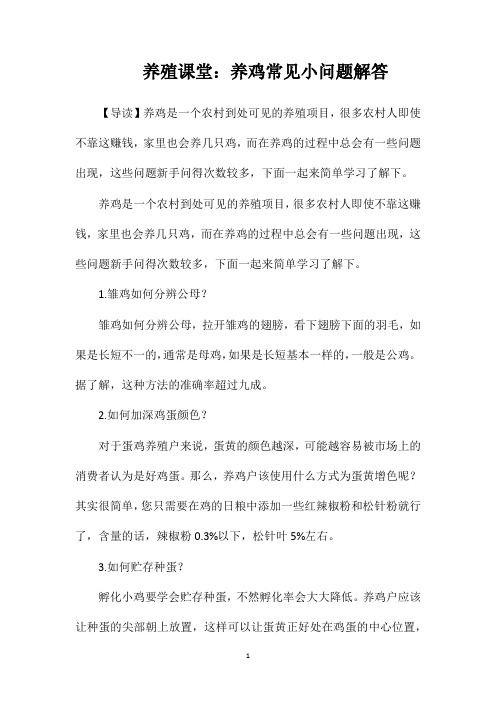 养殖课堂：养鸡常见小问题解答

【导读】养鸡是一个农村到处可见的养殖项目，很多农村人即使不靠这赚钱，家里也会养几只鸡，而在养鸡的过程中总会有一些问题出现，这些问题新手问得次数较多，下面一起来简单学习了解下。

养鸡是一个农村到处可见的养殖项目，很多农村人即使不靠这赚钱，家里也会养几只鸡，而在养鸡的过程中总会有一些问题出现，这些问题新手问得次数较多，下面一起来简单学习了解下。

1.雏鸡如何分辨公母？

雏鸡如何分辨公母，拉开雏鸡的翅膀，看下翅膀下面的羽毛，如果是长短不一的，通常是母鸡，如果是长短基本一样的，一般是公鸡。据了解，这种方法的准确率超过九成。

2.如何加深鸡蛋颜色？

对于蛋鸡养殖户来说，蛋黄的颜色越深，可能越容易被市场上的消费者认为是好鸡蛋。那么，养鸡户该使用什么方式为蛋黄增色呢？其实很简单，您只需要在鸡的日粮中添加一些红辣椒粉和松针粉就行了，含量的话，辣椒粉 0.3%以下，松针叶 5%左右。

3.如何贮存种蛋？

孵化小鸡要学会贮存种蛋，不然孵化率会大大降低。养鸡户应该让种蛋的尖部朝上放置，这样可以让蛋黄正好处在鸡蛋的中心位置，

1